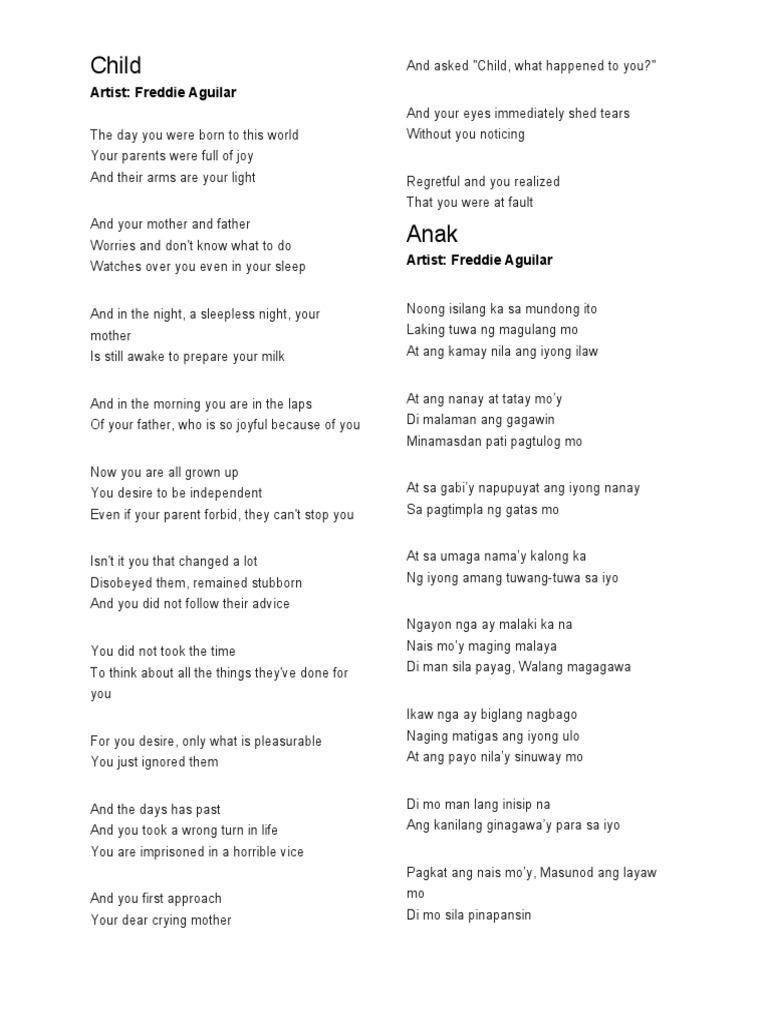 Child

Artist: Freddie Aguilar

The day you were born to this world
Your parents were full of joy
And their arms are your light

And your mother and father
Worries and don't know what to do
Watches over you even in your sleep

And in the night, a sleepless night, your mother
Is still awake to prepare your milk

And in the morning you are in the laps
Of your father, who is so joyful because of you

Now you are all grown up
You desire to be independent
Even if your parent forbid, they can't stop you

Isn't it you that changed a lot
Disobeyed them, remained stubborn
And you did not follow their advice

You did not took the time
To think about all the things they've done for you

For you desire, only what is pleasurable
You just ignored them

And the days has past
And you took a wrong turn in life
You are imprisoned in a horrible vice

And you first approach
Your dear crying mother

And asked "Child, what happened to you?"

And your eyes immediately shed tears
Without you noticing

Regretful and you realized
That you were at fault

Anak

Artist: Freddie Aguilar

Noong isilang ka sa mundong ito
Laking tuwa ng magulang mo
At ang kamay nila ang iyong ilaw

At ang nanay at tatay mo'y
Di malaman ang gagawin
Minamasdan pati pagtulog mo

At sa gabi'y napupuyat ang iyong nanay
Sa pagtimpla ng gatas mo

At sa umaga nama'y kalong ka
Ng iyong amang tuwang-tuwa sa iyo

Ngayon nga ay malaki ka na
Nais mo'y maging malaya
Di man sila payag, Walang magagawa

Ikaw nga ay biglang nagbago
Naging matigas ang iyong ulo
At ang payo nila'y sinuway mo

Di mo man lang inisip na
Ang kanilang ginagawa'y para sa iyo

Pagkat ang nais mo'y, Masunod ang layaw mo
Di mo sila pinapansin